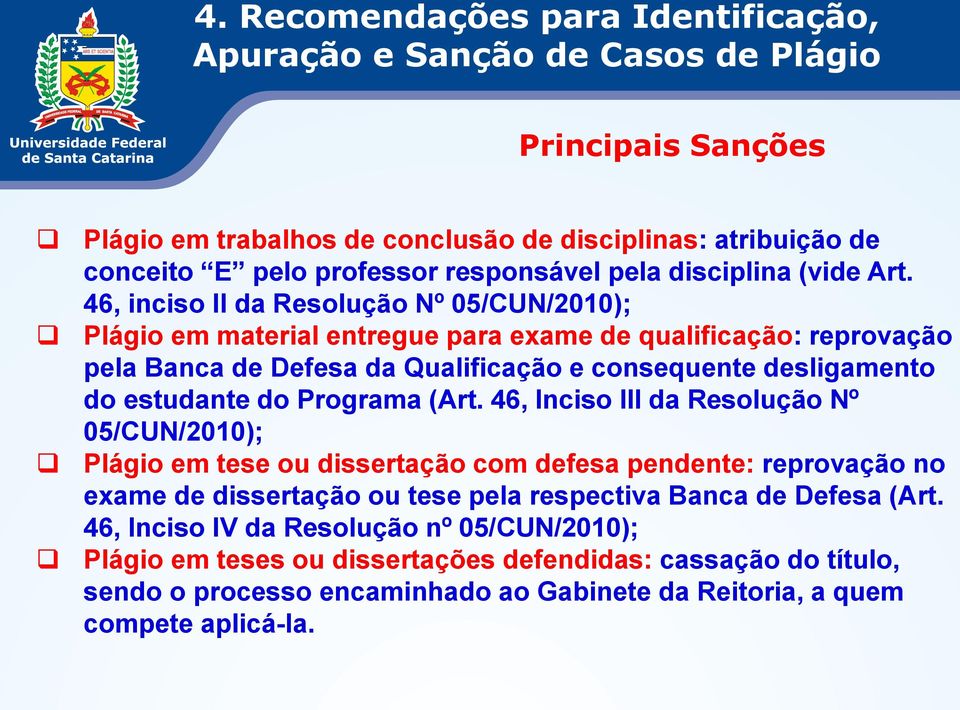 4. Recomendações para Identificação, Apuração e Sanção de Casos de Plágio

Universidade Federal de Santa Catarina

Principais Sanções

❑ Plágio em trabalhos de conclusão de disciplinas: atribuição de conceito “E” pelo professor responsável pela disciplina (vide Art. 46, inciso II da Resolução Nº 05/CUN/2010);
❑ Plágio em material entregue para exame de qualificação: reprovação pela Banca de Defesa da Qualificação e consequente desligamento do estudante do Programa (Art. 46, Inciso III da Resolução Nº 05/CUN/2010);
❑ Plágio em tese ou dissertação com defesa pendente: reprovação no exame de dissertação ou tese pela respectiva Banca de Defesa (Art. 46, Inciso IV da Resolução nº 05/CUN/2010);
❑ Plágio em teses ou dissertações defendidas: cassação do título, sendo o processo encaminhado ao Gabinete da Reitoria, a quem compete aplicá-la.